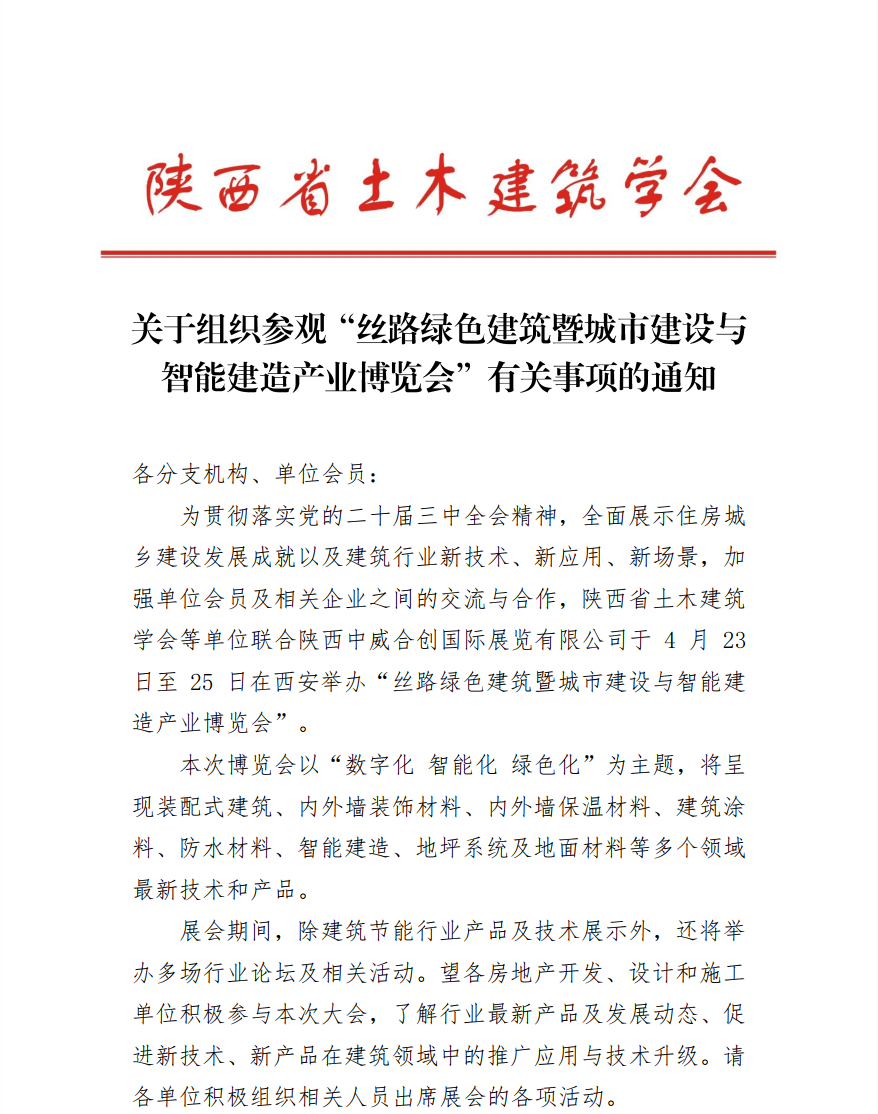 陕西省土木建筑学会

关于组织参观“丝路绿色建筑暨城市建设与智能建造产业博览会”有关事项的通知

各分支机构、单位会员：

为贯彻落实党的二十届三中全会精神，全面展示住房城乡建设发展成就以及建筑行业新技术、新应用、新场景，加强单位会员及相关企业之间的交流与合作，陕西省土木建筑学会等单位联合陕西中威合创国际展览有限公司于4月23日至25日在西安举办“丝路绿色建筑暨城市建设与智能建造产业博览会”。

本次博览会以“数字化 智能化 绿色化”为主题，将呈现装配式建筑、内外墙装饰材料、内外墙保温材料、建筑涂料、防水材料、智能建造、地坪系统及地面材料等多个领域最新技术和产品。

展会期间，除建筑节能行业产品及技术展示外，还将举办多场行业论坛及相关活动。望各房地产开发、设计和施工单位积极参与本次大会，了解行业最新产品及发展动态、促进新技术、新产品在建筑领域中的推广应用与技术升级。请各单位积极组织相关人员出席展会的各项活动。